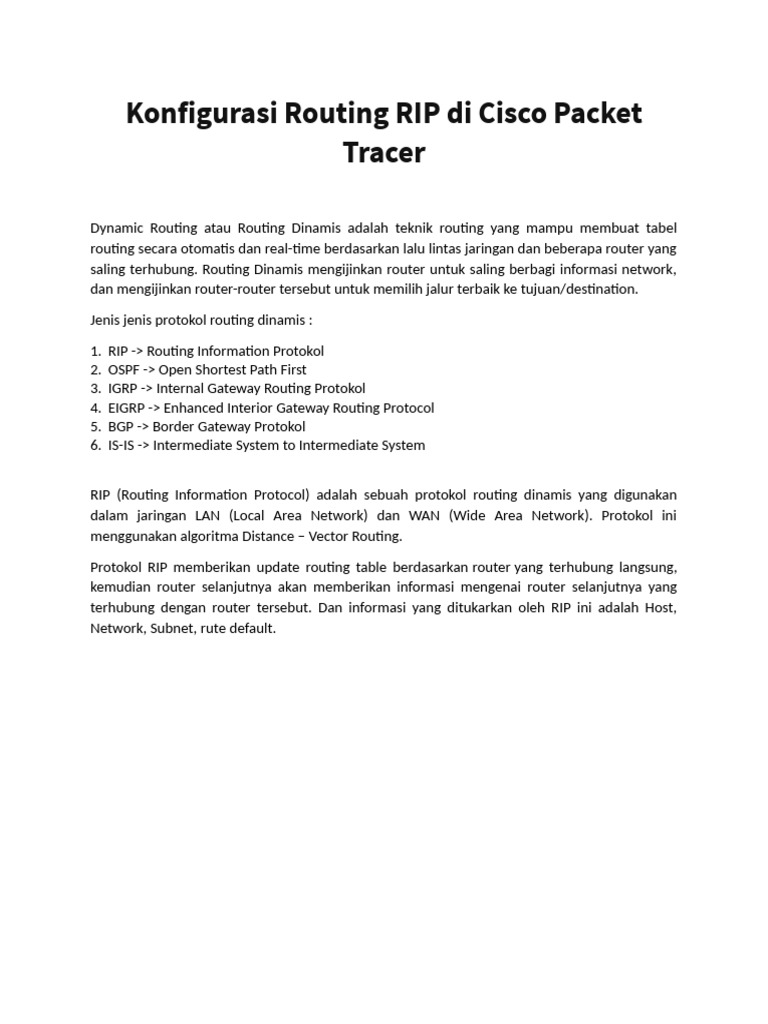 Konfigurasi Routing RIP di Cisco Packet Tracer

Dynamic Routing atau Routing Dinamis adalah teknik routing yang mampu membuat tabel routing secara otomatis dan real-time berdasarkan lalu lintas jaringan dan beberapa router yang saling terhubung. Routing Dinamis mengijinkan router untuk saling berbagi informasi network, dan mengijinkan router-router tersebut untuk memilih jalur terbaik ke tujuan/destination.

Jenis jenis protokol routing dinamis :

1. RIP -> Routing Information Protokol
2. OSPF -> Open Shortest Path First
3. IGRP -> Internal Gateway Routing Protokol
4. EIGRP -> Enhanced Interior Gateway Routing Protocol
5. BGP -> Border Gateway Protokol
6. IS-IS -> Intermediate System to Intermediate System

RIP (Routing Information Protocol) adalah sebuah protokol routing dinamis yang digunakan dalam jaringan LAN (Local Area Network) dan WAN (Wide Area Network). Protokol ini menggunakan algoritma Distance – Vector Routing.

Protokol RIP memberikan update routing table berdasarkan router yang terhubung langsung, kemudian router selanjutnya akan memberikan informasi mengenai router selanjutnya yang terhubung dengan router tersebut. Dan informasi yang ditukarkan oleh RIP ini adalah Host, Network, Subnet, rute default.